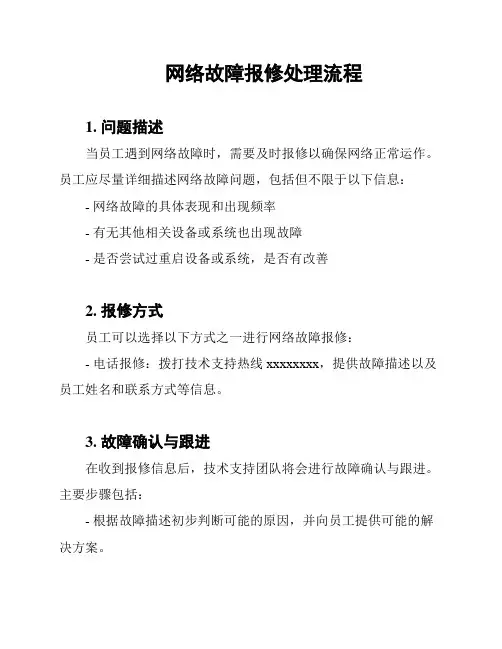 网络故障报修处理流程

1. 问题描述

当员工遇到网络故障时，需要及时报修以确保网络正常运作。员工应尽量详细描述网络故障问题，包括但不限于以下信息：

- 网络故障的具体表现和出现频率

- 有无其他相关设备或系统也出现故障

- 是否尝试过重启设备或系统，是否有改善

2. 报修方式

员工可以选择以下方式之一进行网络故障报修：

- 电话报修：拨打技术支持热线 xxxxxxxx，提供故障描述以及员工姓名和联系方式等信息。

3. 故障确认与跟进

在收到报修信息后，技术支持团队将会进行故障确认与跟进。主要步骤包括：

- 根据故障描述初步判断可能的原因，并向员工提供可能的解决方案。